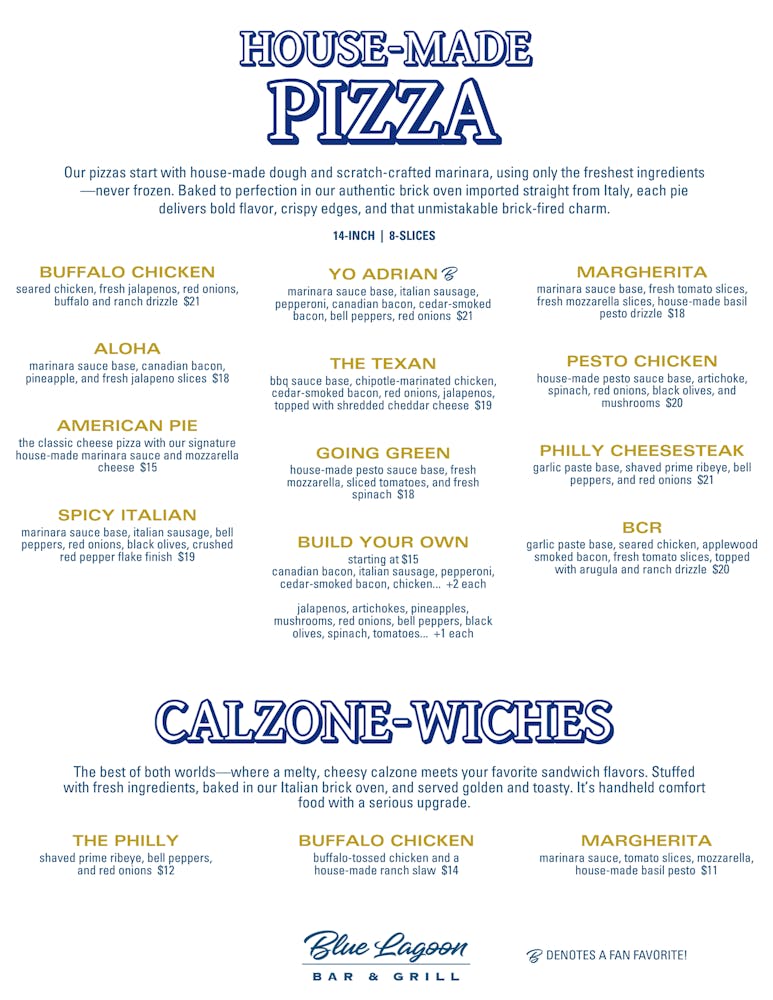 HOUSE-MADE
PIZZA

Our pizzas start with house-made dough and scratch-crafted marinara, using only the freshest ingredients—never frozen. Baked to perfection in our authentic brick oven imported straight from Italy, each pie delivers bold flavor, crispy edges, and that unmistakable brick-fired charm.

14-INCH | 8-SLICES

BUFFALO CHICKEN
seared chicken, fresh jalapenos, red onions, buffalo and ranch drizzle $21

ALOHA
marinara sauce base, canadian bacon, pineapple, and fresh jalapeno slices $18

AMERICAN PIE
the classic cheese pizza with our signature house-made marinara sauce and mozzarella cheese $15

SPICY ITALIAN
marinara sauce base, italian sausage, bell peppers, red onions, black olives, crushed red pepper flake finish $19

YO ADRIAN B
marinara sauce base, italian sausage, pepperoni, canadian bacon, cedar-smoked bacon, bell peppers, red onions $21

THE TEXAN
bbq sauce base, chipotle-marinated chicken, cedar-smoked bacon, red onions, jalapenos, topped with shredded cheddar cheese $19

GOING GREEN
house-made pesto sauce base, fresh mozzarella, sliced tomatoes, and fresh spinach $18

BUILD YOUR OWN
starting at $15
canadian bacon, italian sausage, pepperoni, cedar-smoked bacon, chicken... +2 each

jalapenos, artichokes, pineapples, mushrooms, red onions, bell peppers, black olives, spinach, tomatoes... +1 each

MARGHERITA
marinara sauce base, fresh tomato slices, fresh mozzarella slices, house-made basil pesto drizzle $18

PESTO CHICKEN
house-made pesto sauce base, artichoke, spinach, red onions, black olives, and mushrooms $20

PHILLY CHEESESTEAK
garlic paste base, shaved prime ribeye, bell peppers, and red onions $21

BCR
garlic paste base, seared chicken, applewood smoked bacon, fresh tomato slices, topped with arugula and ranch drizzle $20

CALZONE-WICHES

The best of both worlds—where a melty, cheesy calzone meets your favorite sandwich flavors. Stuffed with fresh ingredients, baked in our Italian brick oven, and served golden and toasty. It's handheld comfort food with a serious upgrade.

THE PHILLY
shaved prime ribeye, bell peppers, and red onions $12

BUFFALO CHICKEN
buffalo-tossed chicken and a house-made ranch slaw $14

MARGHERITA
marinara sauce, tomato slices, mozzarella, house-made basil pesto $11

Blue Lagoon
BAR & GRILL

B DENOTES A FAN FAVORITE!